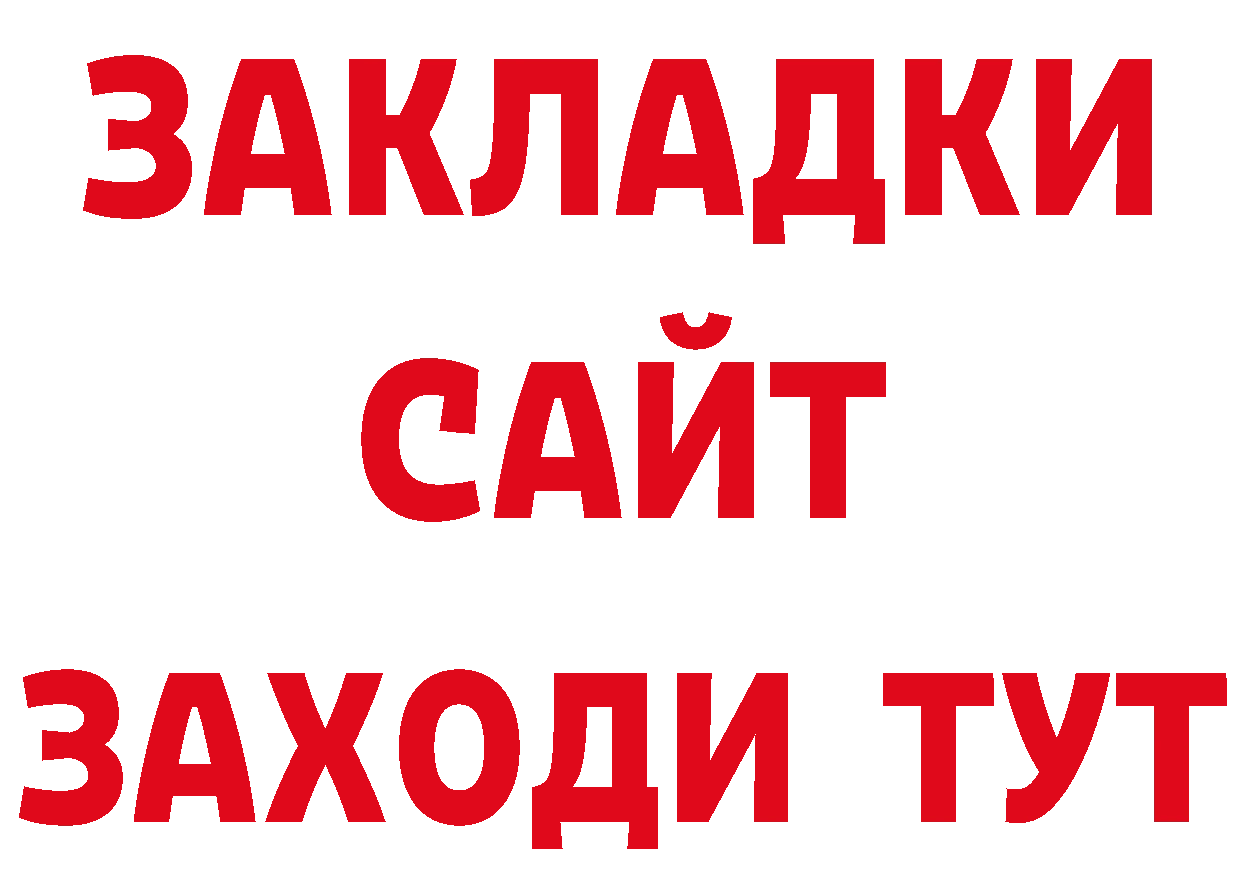 ЗАКЛАДКИ
САЙТ
ЗАХОДИ ТУТ